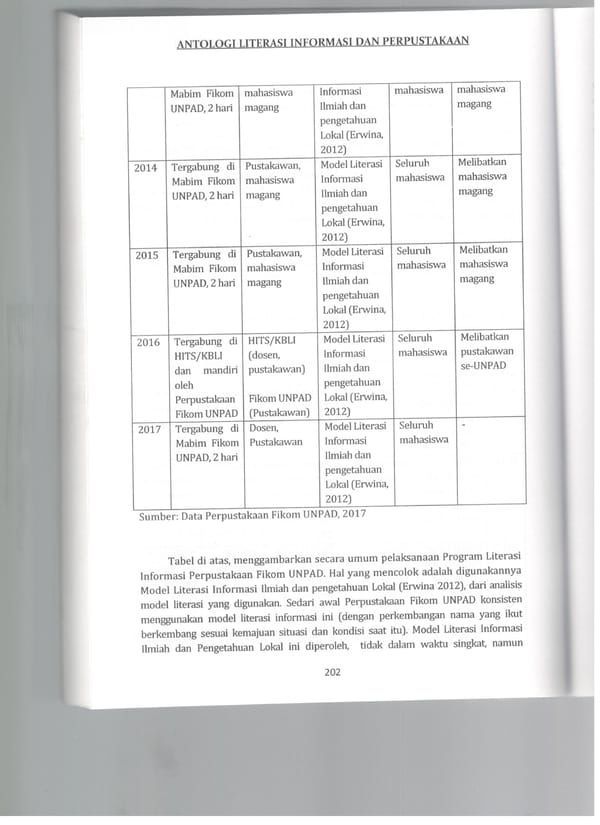 ANTOLOGI LITERASI INFORMASI DAN PERPUSTAKAAN

| | Mabim Fikom UNPAD, 2 hari | mahasiswa magang | Informasi Ilmiah dan pengetahuan Lokal (Erwina, 2012) | mahasiswa | mahasiswa magang |
|---|---|---|---|---|---|
| 2014 | Tergabung di Mabim Fikom UNPAD, 2 hari | Pustakawan, mahasiswa magang | Model Literasi Informasi Ilmiah dan pengetahuan Lokal (Erwina, 2012) | Seluruh mahasiswa | Melibatkan mahasiswa magang |
| 2015 | Tergabung di Mabim Fikom UNPAD, 2 hari | Pustakawan, mahasiswa magang | Model Literasi Informasi Ilmiah dan pengetahuan Lokal (Erwina, 2012) | Seluruh mahasiswa | Melibatkan mahasiswa magang |
| 2016 | Tergabung di HITS/KBLI dan mandiri oleh Perpustakaan Fikom UNPAD | HITS/KBLI (dosen, pustakawan) Fikom UNPAD (Pustakawan) | Model Literasi Informasi Ilmiah dan pengetahuan Lokal (Erwina, 2012) | Seluruh mahasiswa | Melibatkan pustakawan se-UNPAD |
| 2017 | Tergabung di Mabim Fikom UNPAD, 2 hari | Dosen, Pustakawan | Model Literasi Informasi Ilmiah dan pengetahuan Lokal (Erwina, 2012) | Seluruh mahasiswa | - |

Sumber: Data Perpustakaan Fikom UNPAD, 2017

Tabel di atas, menggambarkan secara umum pelaksanaan Program Literasi Informasi Perpustakaan Fikom UNPAD. Hal yang mencolok adalah digunakannya Model Literasi Informasi Ilmiah dan pengetahuan Lokal (Erwina 2012), dari analisis model literasi yang digunakan. Sedari awal Perpustakaan Fikom UNPAD konsisten menggunakan model literasi informasi ini (dengan perkembangan nama yang ikut berkembang sesuai kemajuan situasi dan kondisi saat itu). Model Literasi Informasi Ilmiah dan Pengetahuan Lokal ini diperoleh, tidak dalam waktu singkat, namun

202